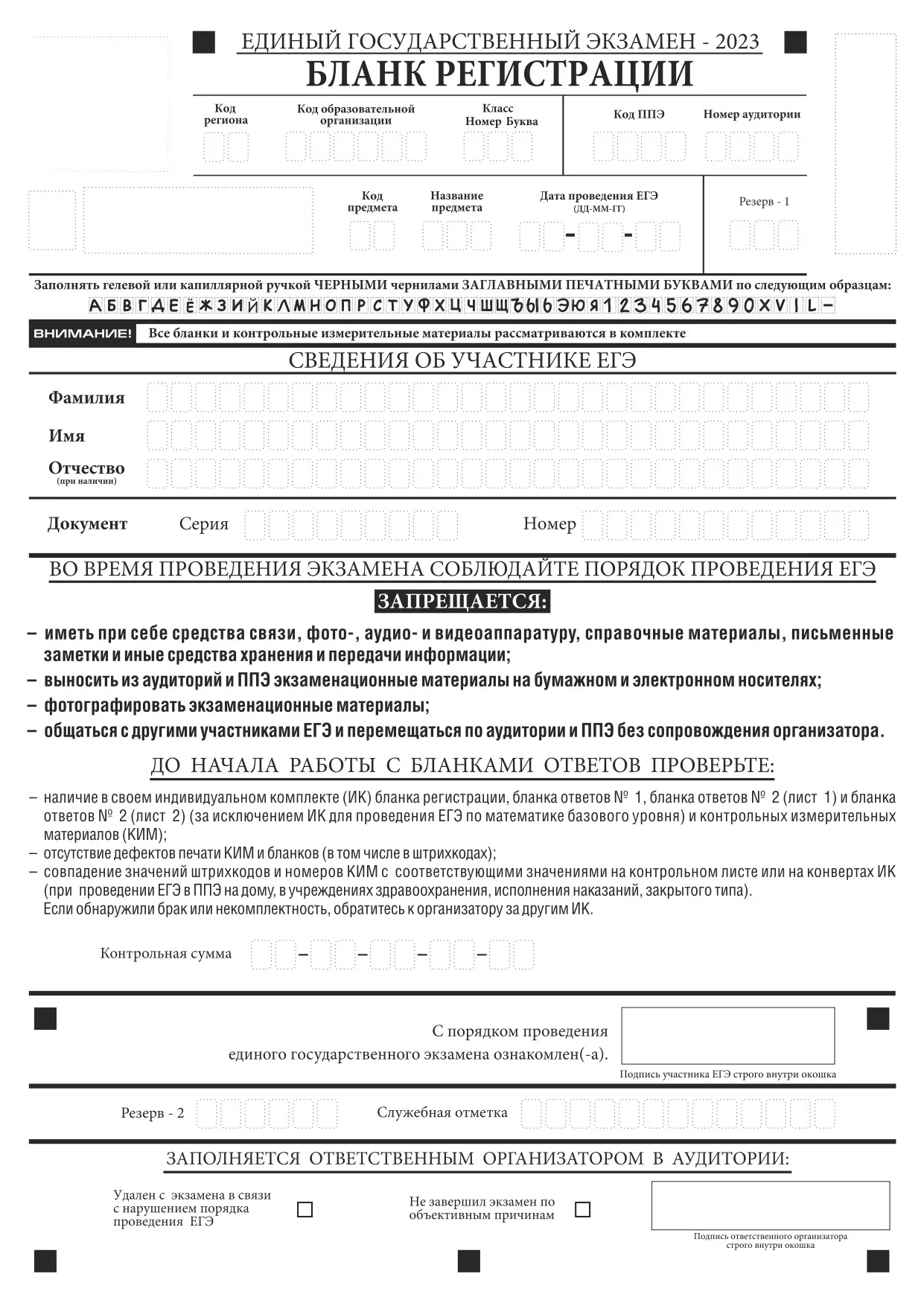 ЕДИНЫЙ ГОСУДАРСТВЕННЫЙ ЭКЗАМЕН - 2023
БЛАНК РЕГИСТРАЦИИ

Код региона
Код образовательной организации
Класс Номер Буква
Код ППЭ
Номер аудитории

Код предмета
Название предмета
Дата проведения ЕГЭ (ДД-ММ-ГГ)
Резерв - 1

Заполнять гелевой или капиллярной ручкой ЧЕРНЫМИ чернилами ЗАГЛАВНЫМИ ПЕЧАТНЫМИ БУКВАМИ по следующим образцам:
А Б В Г Д Е Ё Ж З И Й К Л М Н О П Р С Т У Ф Х Ц Ч Ш Щ Ъ Ы Ь Э Ю Я 1 2 3 4 5 6 7 8 9 0 X V I L –

ВНИМАНИЕ! Все бланки и контрольные измерительные материалы рассматриваются в комплекте

СВЕДЕНИЯ ОБ УЧАСТНИКЕ ЕГЭ

Фамилия
Имя
Отчество (при наличии)

Документ Серия Номер

ВО ВРЕМЯ ПРОВЕДЕНИЯ ЭКЗАМЕНА СОБЛЮДАЙТЕ ПОРЯДОК ПРОВЕДЕНИЯ ЕГЭ

ЗАПРЕЩАЕТСЯ:

– иметь при себе средства связи, фото-, аудио- и видеоаппаратуру, справочные материалы, письменные заметки и иные средства хранения и передачи информации;
– выносить из аудиторий и ППЭ экзаменационные материалы на бумажном и электронном носителях;
– фотографировать экзаменационные материалы;
– общаться с другими участниками ЕГЭ и перемещаться по аудитории и ППЭ без сопровождения организатора.

ДО НАЧАЛА РАБОТЫ С БЛАНКАМИ ОТВЕТОВ ПРОВЕРЬТЕ:

– наличие в своем индивидуальном комплекте (ИК) бланка регистрации, бланка ответов № 1, бланка ответов № 2 (лист 1) и бланка ответов № 2 (лист 2) (за исключением ИК для проведения ЕГЭ по математике базового уровня) и контрольных измерительных материалов (КИМ);
– отсутствие дефектов печати КИМ и бланков (в том числе в штрихкодах);
– совпадение значений штрихкодов и номеров КИМ с соответствующими значениями на контрольном листе или на конвертах ИК (при проведении ЕГЭ в ППЭ на дому, в учреждениях здравоохранения, исполнения наказаний, закрытого типа).
Если обнаружили брак или некомплектность, обратитесь к организатору за другим ИК.

Контрольная сумма – – – –

С порядком проведения
единого государственного экзамена ознакомлен(-а).

Подпись участника ЕГЭ строго внутри окошка

Резерв - 2
Служебная отметка

ЗАПОЛНЯЕТСЯ ОТВЕТСТВЕННЫМ ОРГАНИЗАТОРОМ В АУДИТОРИИ:

Удален с экзамена в связи с нарушением порядка проведения ЕГЭ
Не завершил экзамен по объективным причинам

Подпись ответственного организатора строго внутри окошка